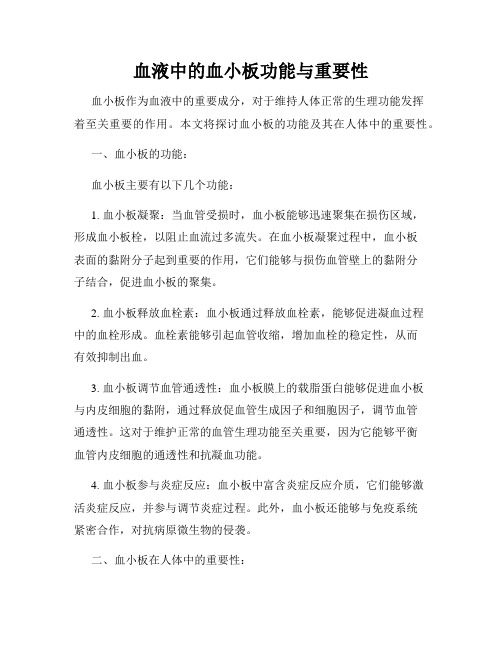 血液中的血小板功能与重要性

血小板作为血液中的重要成分，对于维持人体正常的生理功能发挥着至关重要的作用。本文将探讨血小板的功能及其在人体中的重要性。

一、血小板的功能：

血小板主要有以下几个功能：

1. 血小板凝聚：当血管受损时，血小板能够迅速聚集在损伤区域，形成血小板栓，以阻止血流过多流失。在血小板凝聚过程中，血小板表面的黏附分子起到重要的作用，它们能够与损伤血管壁上的黏附分子结合，促进血小板的聚集。

2. 血小板释放血栓素：血小板通过释放血栓素，能够促进凝血过程中的血栓形成。血栓素能够引起血管收缩，增加血栓的稳定性，从而有效抑制出血。

3. 血小板调节血管通透性：血小板膜上的载脂蛋白能够促进血小板与内皮细胞的黏附，通过释放促血管生成因子和细胞因子，调节血管通透性。这对于维护正常的血管生理功能至关重要，因为它能够平衡血管内皮细胞的通透性和抗凝血功能。

4. 血小板参与炎症反应：血小板中富含炎症反应介质，它们能够激活炎症反应，并参与调节炎症过程。此外，血小板还能够与免疫系统紧密合作，对抗病原微生物的侵袭。

二、血小板在人体中的重要性：